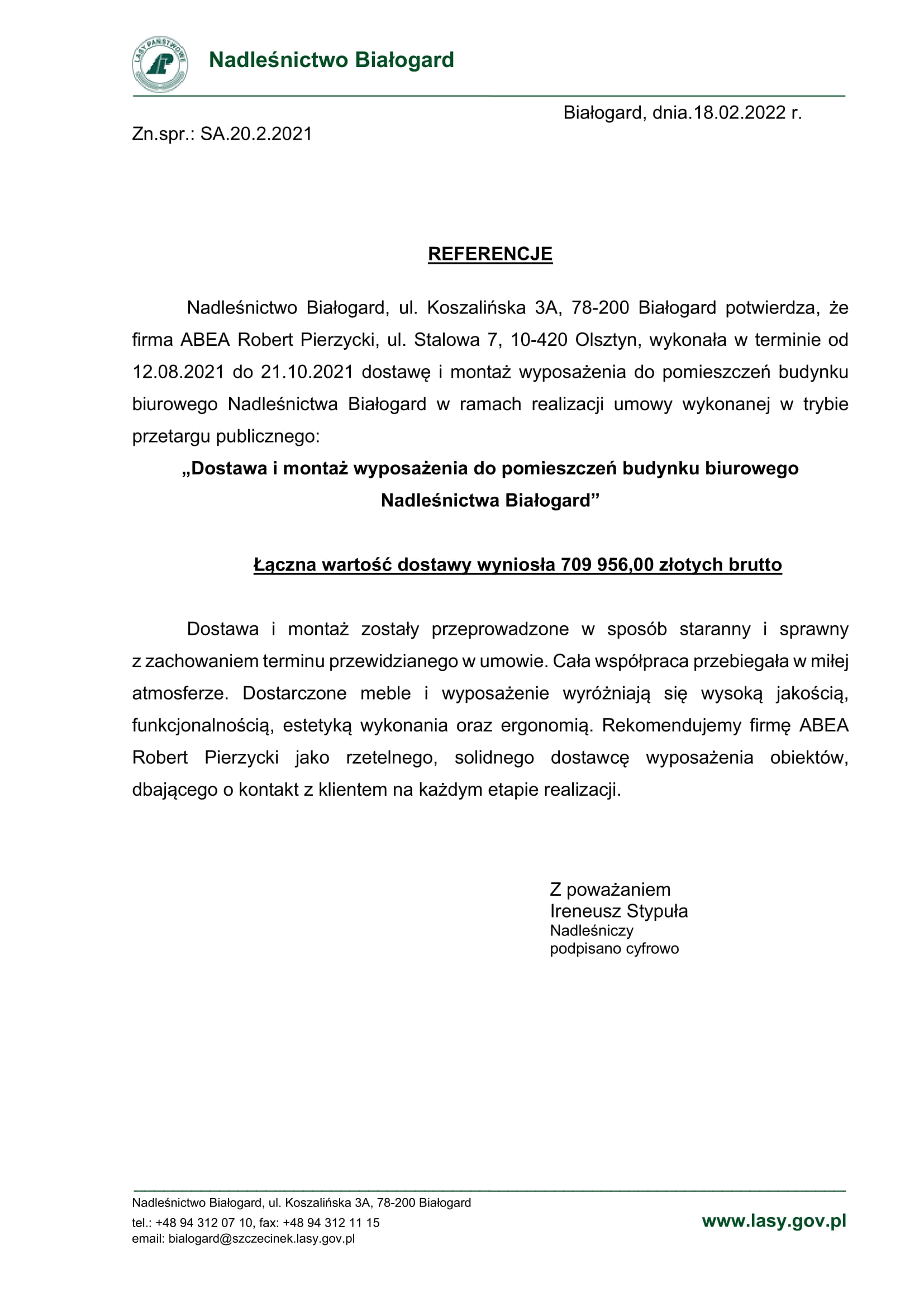 LASY PAŃSTWOWE

Nadleśnictwo Białogard

Białogard, dnia.18.02.2022 r.

Zn.spr.: SA.20.2.2021

REFERENCJE

Nadleśnictwo Białogard, ul. Koszalińska 3A, 78-200 Białogard potwierdza, że firma ABEA Robert Pierzycki, ul. Stalowa 7, 10-420 Olsztyn, wykonała w terminie od 12.08.2021 do 21.10.2021 dostawę i montaż wyposażenia do pomieszczeń budynku biurowego Nadleśnictwa Białogard w ramach realizacji umowy wykonanej w trybie przetargu publicznego:

„Dostawa i montaż wyposażenia do pomieszczeń budynku biurowego Nadleśnictwa Białogard”

Łączna wartość dostawy wyniosła 709 956,00 złotych brutto

Dostawa i montaż zostały przeprowadzone w sposób staranny i sprawny z zachowaniem terminu przewidzianego w umowie. Cała współpraca przebiegała w miłej atmosferze. Dostarczone meble i wyposażenie wyróżniają się wysoką jakością, funkcjonalnością, estetyką wykonania oraz ergonomią. Rekomendujemy firmę ABEA Robert Pierzycki jako rzetelnego, solidnego dostawcę wyposażenia obiektów, dbającego o kontakt z klientem na każdym etapie realizacji.

Z poważaniem
Ireneusz Stypuła
Nadleśniczy
podpisano cyfrowo

Nadleśnictwo Białogard, ul. Koszalińska 3A, 78-200 Białogard
tel.: +48 94 312 07 10, fax: +48 94 312 11 15
email: bialogard@szczecinek.lasy.gov.pl

www.lasy.gov.pl